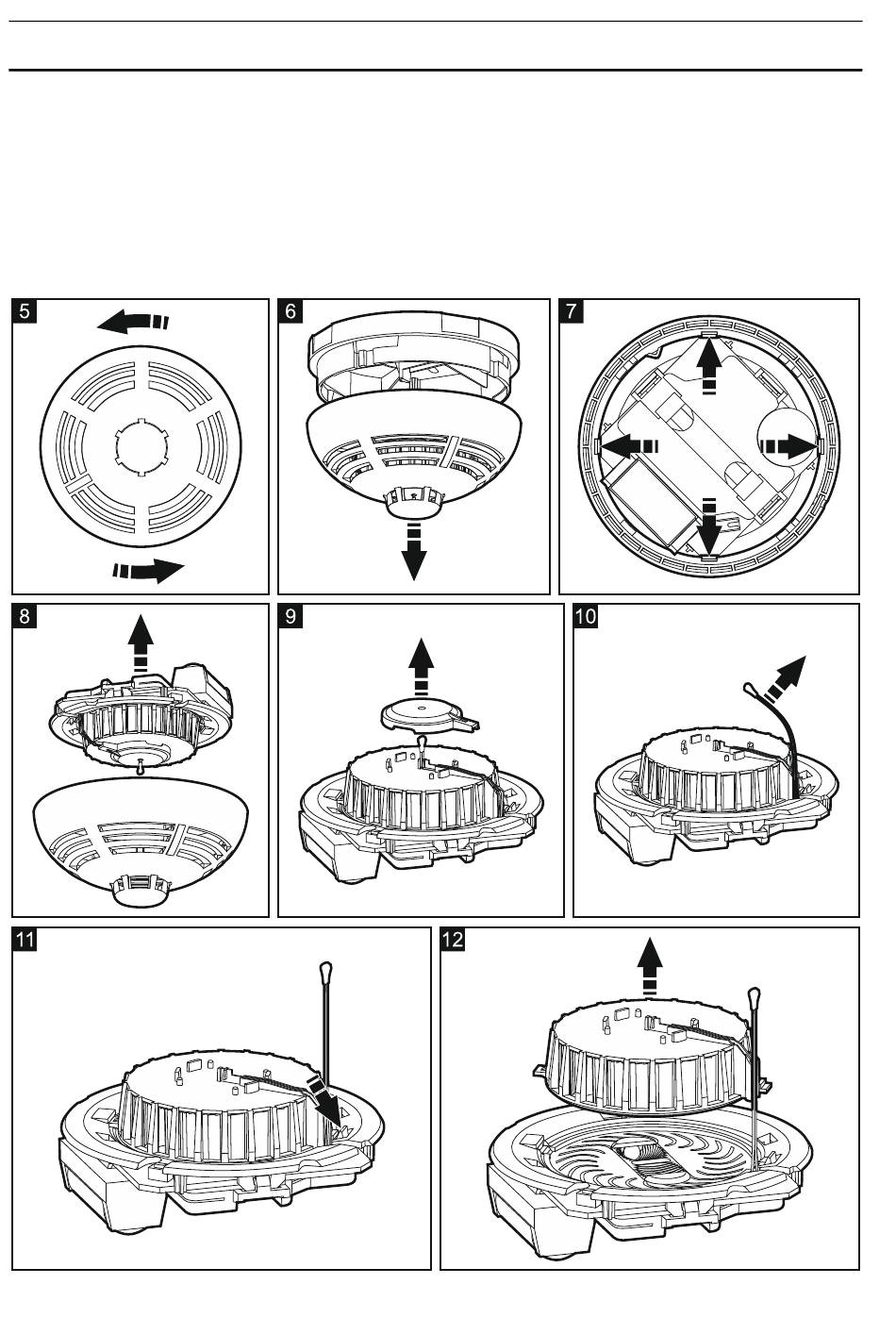 5

6

7

8

9

10

11

12